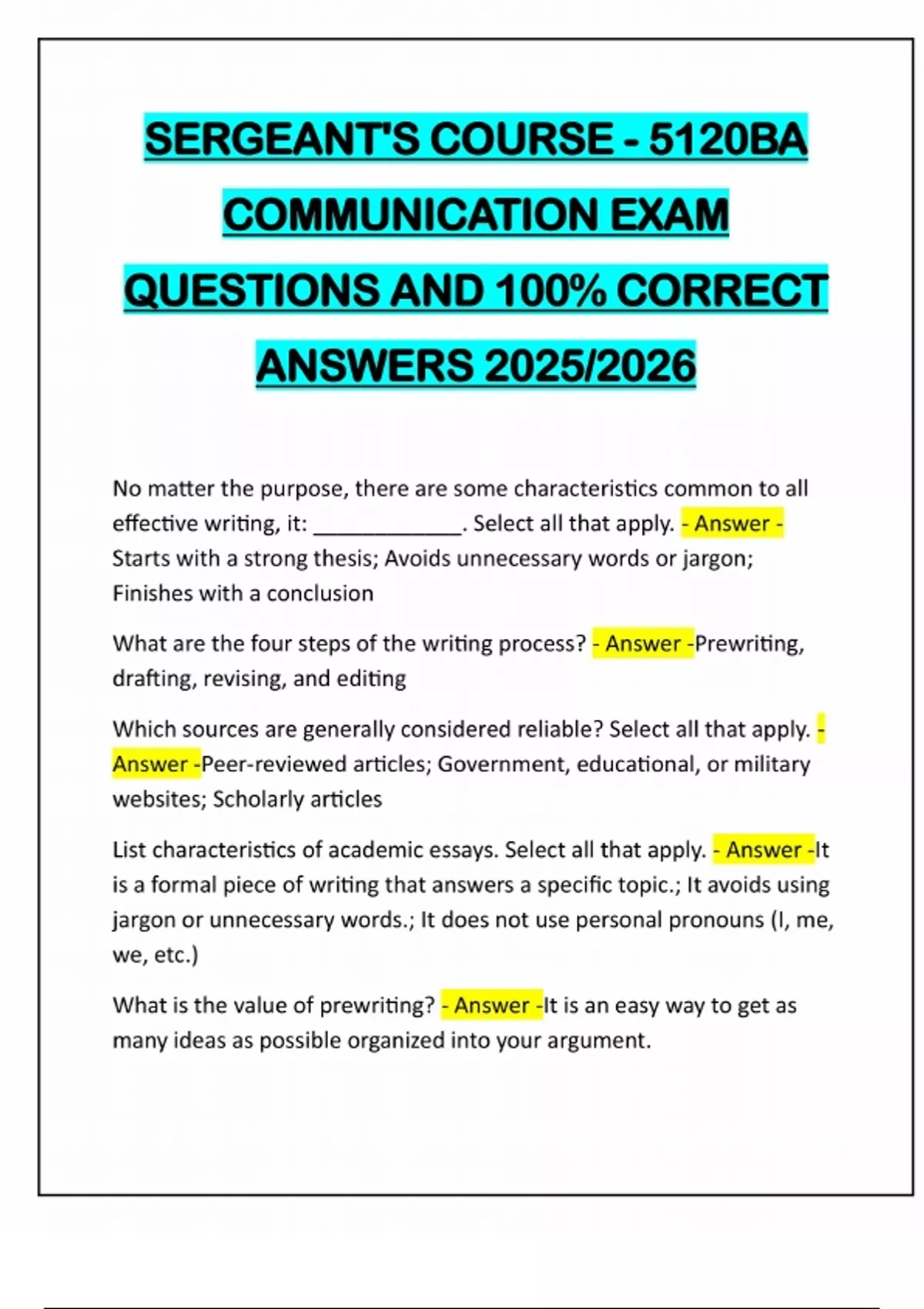 SERGEANT'S COURSE - 5120BA COMMUNICATION EXAM QUESTIONS AND 100% CORRECT ANSWERS 2025/2026

No matter the purpose, there are some characteristics common to all effective writing, it: ____________. Select all that apply. - Answer - Starts with a strong thesis; Avoids unnecessary words or jargon; Finishes with a conclusion

What are the four steps of the writing process? - Answer -Prewriting, drafting, revising, and editing

Which sources are generally considered reliable? Select all that apply. - Answer -Peer-reviewed articles; Government, educational, or military websites; Scholarly articles

List characteristics of academic essays. Select all that apply. - Answer -It is a formal piece of writing that answers a specific topic.; It avoids using jargon or unnecessary words.; It does not use personal pronouns (I, me, we, etc.)

What is the value of prewriting? - Answer -It is an easy way to get as many ideas as possible organized into your argument.